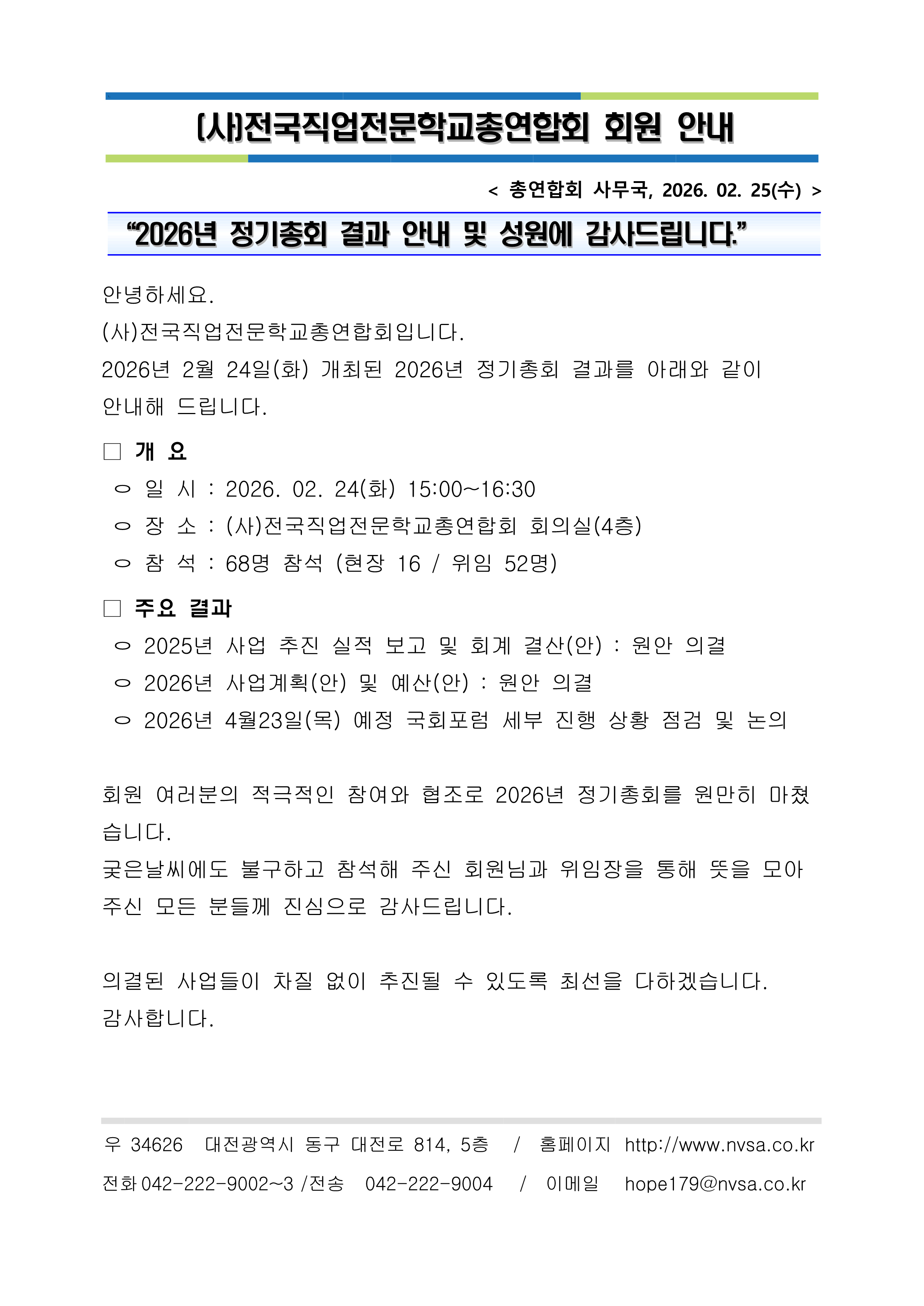 (사)전국직업전문학교총연합회 회원 안내

< 총연합회 사무국, 2026. 02. 25(수) >

“2026년 정기총회 결과 안내 및 성원에 감사드립니다.”

안녕하세요.
(사)전국직업전문학교총연합회입니다.
2026년 2월 24일(화) 개최된 2026년 정기총회 결과를 아래와 같이 안내해 드립니다.

□ 개 요
○ 일 시 : 2026. 02. 24(화) 15:00~16:30
○ 장 소 : (사)전국직업전문학교총연합회 회의실(4층)
○ 참 석 : 68명 참석 (현장 16 / 위임 52명)

□ 주요 결과
○ 2025년 사업 추진 실적 보고 및 회계 결산(안) : 원안 의결
○ 2026년 사업계획(안) 및 예산(안) : 원안 의결
○ 2026년 4월23일(목) 예정 국회포럼 세부 진행 상황 점검 및 논의

회원 여러분의 적극적인 참여와 협조로 2026년 정기총회를 원만히 마쳤습니다.
궂은날씨에도 불구하고 참석해 주신 회원님과 위임장을 통해 뜻을 모아 주신 모든 분들께 진심으로 감사드립니다.

의결된 사업들이 차질 없이 추진될 수 있도록 최선을 다하겠습니다.
감사합니다.

우 34626 대전광역시 동구 대전로 814, 5층 / 홈페이지 http://www.nvsa.co.kr
전화 042-222-9002~3 /전송 042-222-9004 / 이메일 hope179@nvsa.co.kr